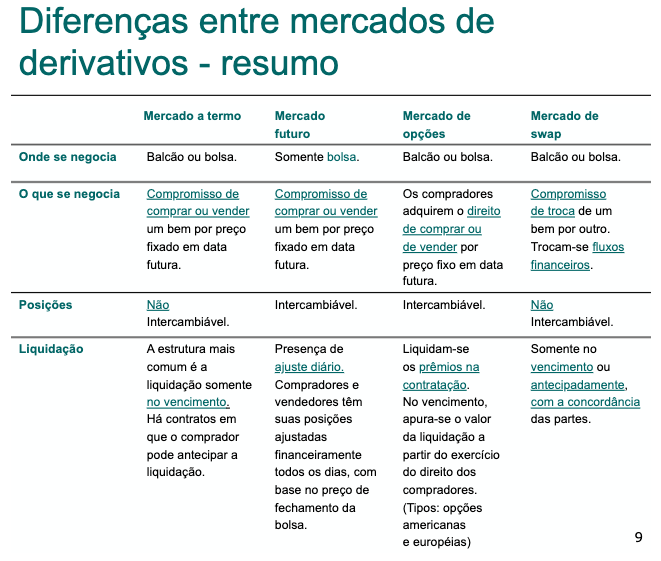 Diferenças entre mercados de derivativos - resumo

| | Mercado a termo | Mercado futuro | Mercado de opções | Mercado de swap |
|---|---|---|---|---|
| Onde se negocia | Balcão ou bolsa. | Somente bolsa. | Balcão ou bolsa. | Balcão ou bolsa. |
| O que se negocia | Compromisso de comprar ou vender um bem por preço fixado em data futura. | Compromisso de comprar ou vender um bem por preço fixado em data futura. | Os compradores adquirem o direito de comprar ou de vender por preço fixo em data futura. | Compromisso de troca de um bem por outro. Trocam-se fluxos financeiros. |
| Posições | Não Intercambiável. | Intercambiável. | Intercambiável. | Não Intercambiável. |
| Liquidação | A estrutura mais comum é a liquidação somente no vencimento. Há contratos em que o comprador pode antecipar a liquidação. | Presença de ajuste diário. Compradores e vendedores têm suas posições ajustadas financeiramente todos os dias, com base no preço de fechamento da bolsa. | Liquidam-se os prêmios na contratação. No vencimento, apura-se o valor da liquidação a partir do exercício do direito dos compradores. (Tipos: opções americanas e européias) | Somente no vencimento ou antecipadamente, com a concordância das partes. |

9